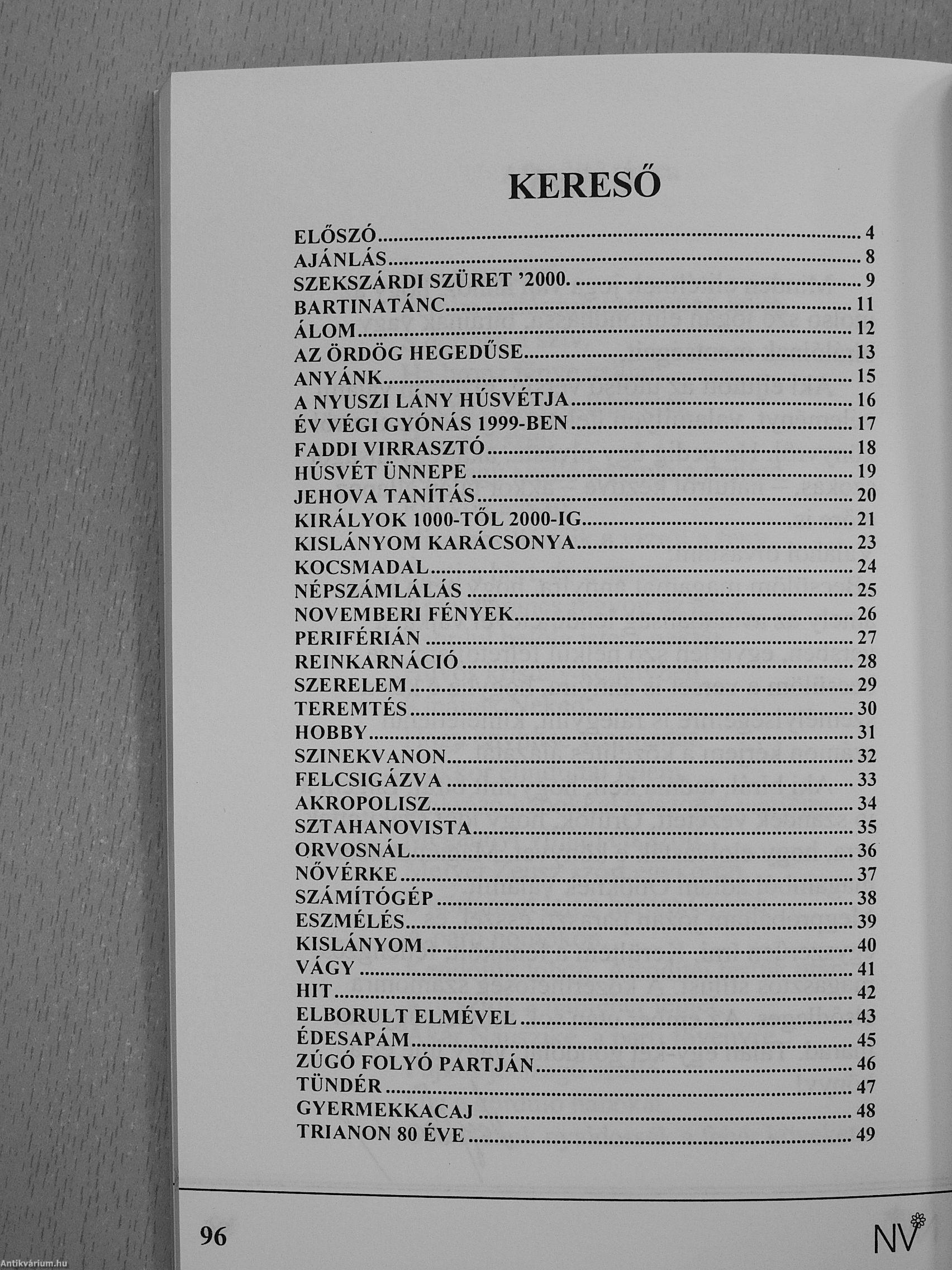 KERESŐ

ELŐSZÓ 4
AJÁNLÁS 8
SZEKSZÁRDI SZÜRET '2000. 9
BARTINATÁNC 11
ÁLOM 12
AZ ÖRDÖG HEGEDŰSE 13
ANYÁNK 15
A NYUSZI LÁNY HÚSVÉTJA 16
ÉV VÉGI GYÓNÁS 1999-BEN 17
FADDI VIRRASZTÓ 18
HÚSVÉT ÜNNEPE 19
JEHOVA TANÍTÁS 20
KIRÁLYOK 1000-TŐL 2000-IG 21
KISLÁNYOM KARÁCSONYA 23
KOCSMADAL 24
NÉPSZÁMLÁLÁS 25
NOVEMBERI FÉNYEK 26
PERIFÉRIÁN 27
REINKARNÁCIÓ 28
SZERELEM 29
TEREMTÉS 30
HOBBY 31
SZINEKVANON 32
FELCSIGÁZVA 33
AKROPOLISZ 34
SZTAHANOVISTA 35
ORVOSNÁL 36
NŐVÉRKE 37
SZÁMÍTÓGÉP 38
ESZMÉLÉS 39
KISLÁNYOM 40
VÁGY 41
HIT 42
ELBORULT ELMÉVEL 43
ÉDESAPÁM 45
ZÚGÓ FOLYÓ PARTJÁN 46
TÜNDÉR 47
GYERMEKKACAJ 48
TRIANON 80 ÉVE 49

96

NV

Antikvárium.hu